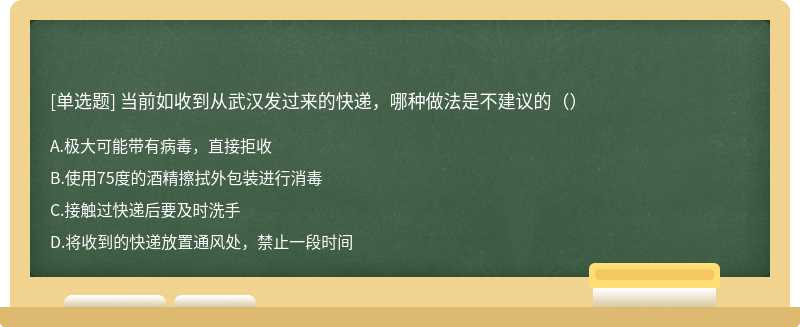 [单选题] 当前如收到从武汉发过来的快递，哪种做法是不建议的（）

A.极大可能带有病毒，直接拒收

B.使用75度的酒精擦拭外包装进行消毒

C.接触过快递后要及时洗手

D.将收到的快递放置通风处，禁止一段时间